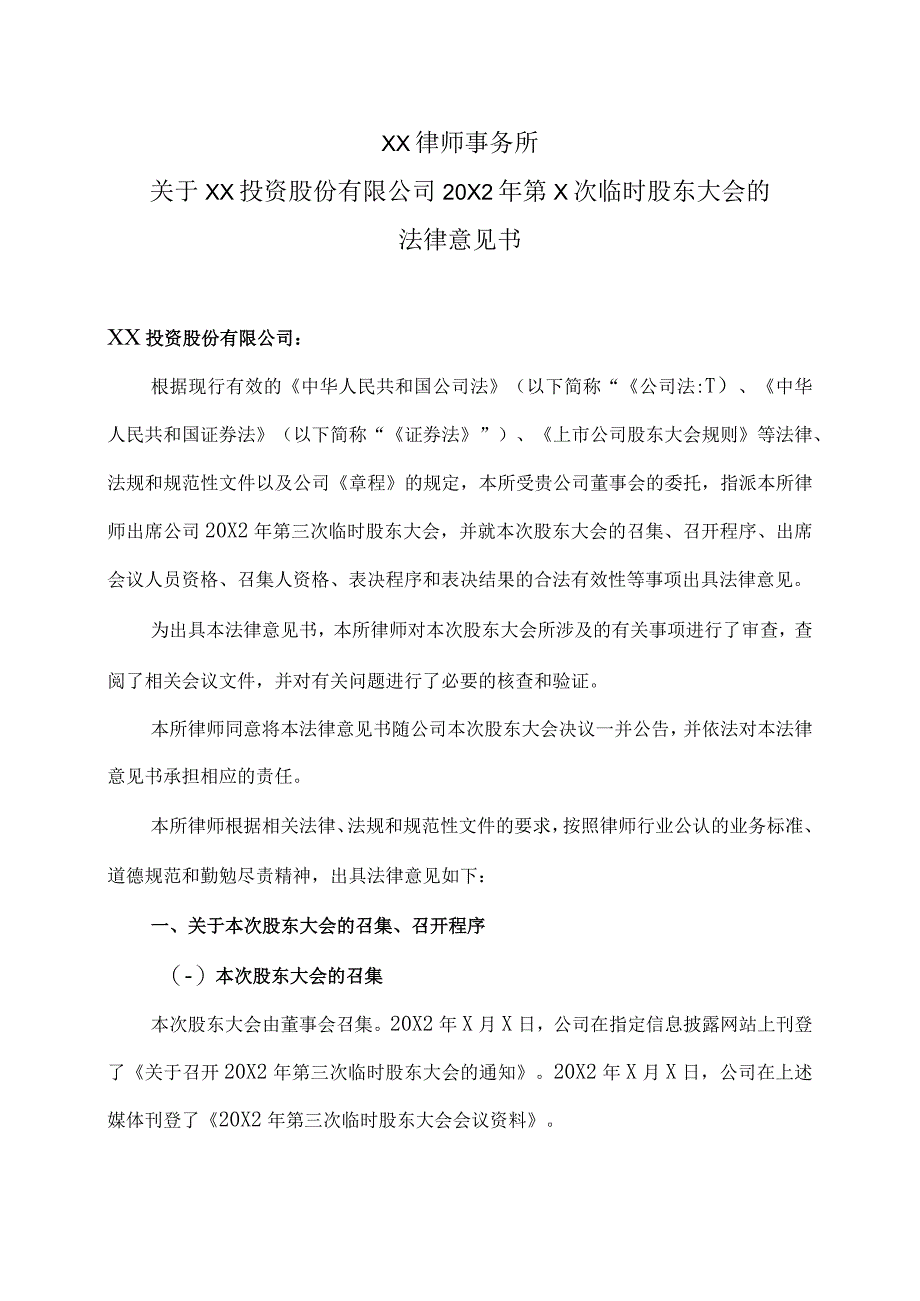 XX律师事务所
关于XX投资股份有限公司20X2年第X次临时股东大会的
法律意见书

XX投资股份有限公司：

根据现行有效的《中华人民共和国公司法》（以下简称“《公司法:T）、《中华人民共和国证券法》（以下简称“《证券法》”）、《上市公司股东大会规则》等法律、法规和规范性文件以及公司《章程》的规定，本所受贵公司董事会的委托，指派本所律师出席公司20X2年第三次临时股东大会，并就本次股东大会的召集、召开程序、出席会议人员资格、召集人资格、表决程序和表决结果的合法有效性等事项出具法律意见。

为出具本法律意见书，本所律师对本次股东大会所涉及的有关事项进行了审查，查阅了相关会议文件，并对有关问题进行了必要的核查和验证。

本所律师同意将本法律意见书随公司本次股东大会决议一并公告，并依法对本法律意见书承担相应的责任。

本所律师根据相关法律、法规和规范性文件的要求，按照律师行业公认的业务标准、道德规范和勤勉尽责精神，出具法律意见如下：

一、关于本次股东大会的召集、召开程序

（-）本次股东大会的召集

本次股东大会由董事会召集。20X2年X月X日，公司在指定信息披露网站上刊登了《关于召开20X2年第三次临时股东大会的通知》。20X2年X月X日，公司在上述媒体刊登了《20X2年第三次临时股东大会会议资料》。